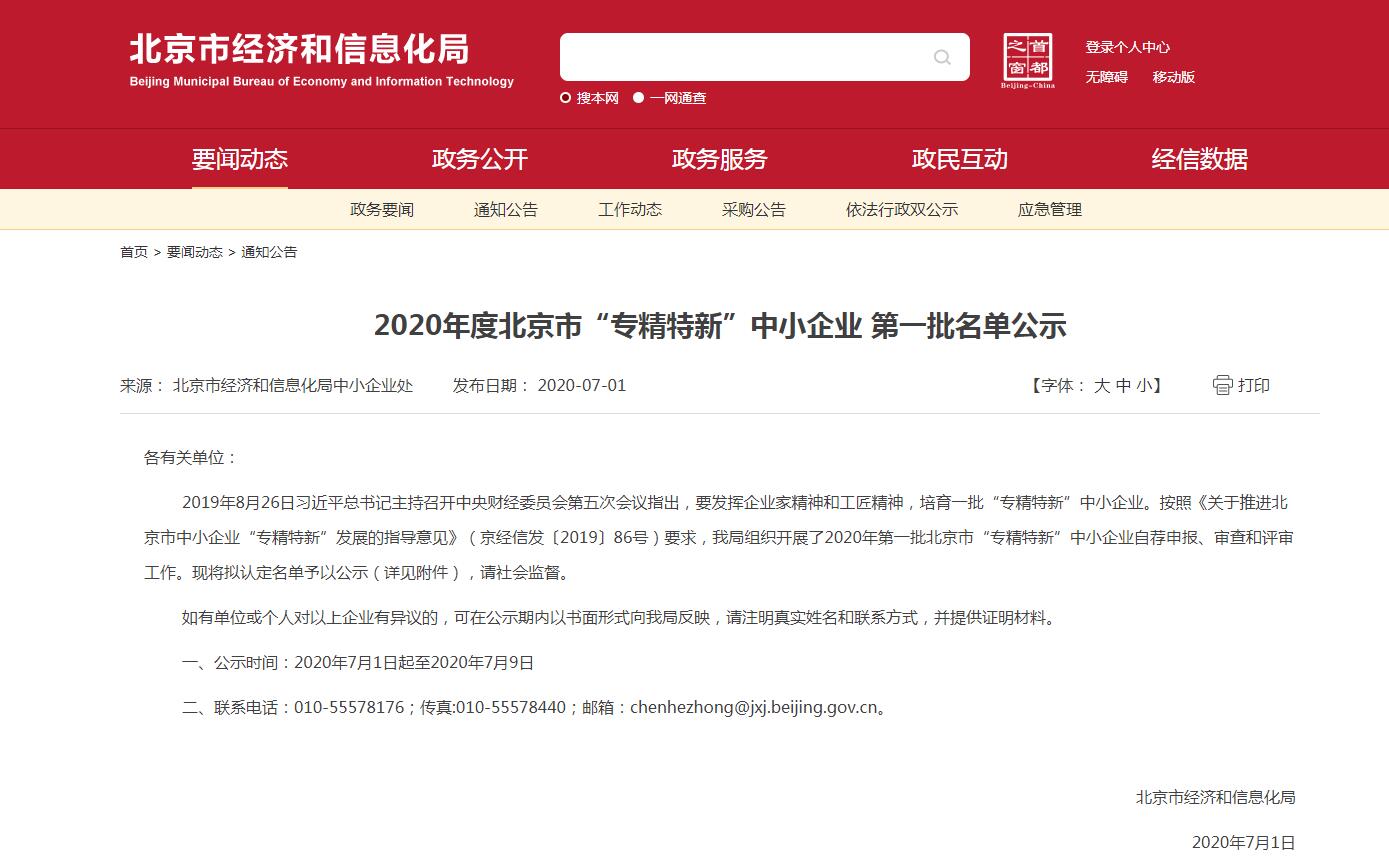 北京市经济和信息化局
Beijing Municipal Bureau of Economy and Information Technology

搜本网 一网通查

首都之窗
Beijing-China

登录个人中心
无障碍 移动版

要闻动态 政务公开 政务服务 政民互动 经信数据

政务要闻 通知公告 工作动态 采购公告 依法行政双公示 应急管理

首页 > 要闻动态 > 通知公告

2020年度北京市“专精特新”中小企业 第一批名单公示

来源： 北京市经济和信息化局中小企业处 发布日期： 2020-07-01 【字体： 大 中 小】 打印

各有关单位：

2019年8月26日习近平总书记主持召开中央财经委员会第五次会议指出，要发挥企业家精神和工匠精神，培育一批“专精特新”中小企业。按照《关于推进北京市中小企业“专精特新”发展的指导意见》（京经信发〔2019〕86号）要求，我局组织开展了2020年第一批北京市“专精特新”中小企业自荐申报、审查和评审工作。现将拟认定名单予以公示（详见附件），请社会监督。

如有单位或个人对以上企业有异议的，可在公示期内以书面形式向我局反映，请注明真实姓名和联系方式，并提供证明材料。

一、公示时间：2020年7月1日起至2020年7月9日

二、联系电话：010-55578176；传真:010-55578440；邮箱：chenhezhong@jxj.beijing.gov.cn。

北京市经济和信息化局

2020年7月1日